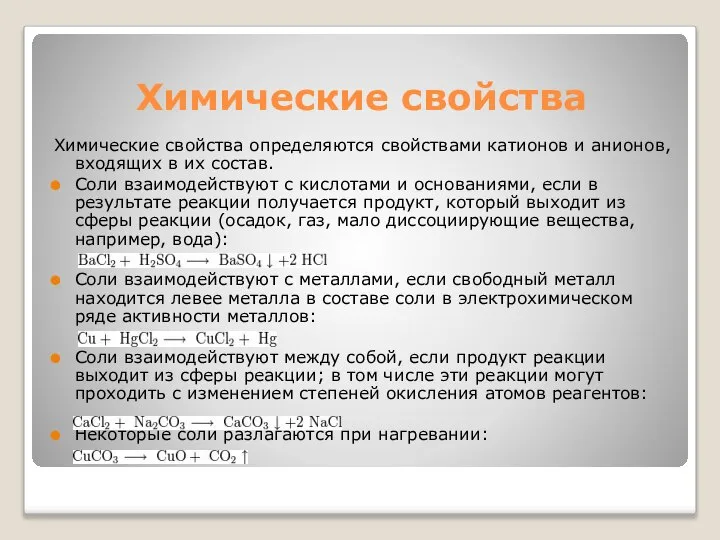 Химические свойства

Химические свойства определяются свойствами катионов и анионов, входящих в их состав.

Соли взаимодействуют с кислотами и основаниями, если в результате реакции получается продукт, который выходит из сферы реакции (осадок, газ, мало диссоциирующие вещества, например, вода):

$BaCl_2 + H_2SO_4 \longrightarrow BaSO_4 \downarrow + 2\ HCl$

Соли взаимодействуют с металлами, если свободный металл находится левее металла в составе соли в электрохимическом ряде активности металлов:

$Cu + HgCl_2 \longrightarrow CuCl_2 + Hg$

Соли взаимодействуют между собой, если продукт реакции выходит из сферы реакции; в том числе эти реакции могут проходить с изменением степеней окисления атомов реагентов:

$CaCl_2 + Na_2CO_3 \longrightarrow CaCO_3 \downarrow + 2\ NaCl$

Некоторые соли разлагаются при нагревании:

$CuCO_3 \longrightarrow CuO + CO_2 \uparrow$